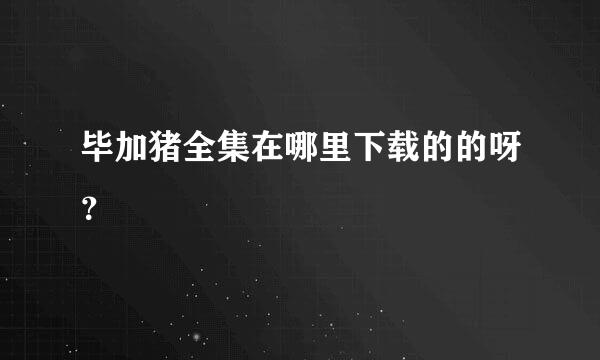 毕加猪全集在哪里下载的的呀?